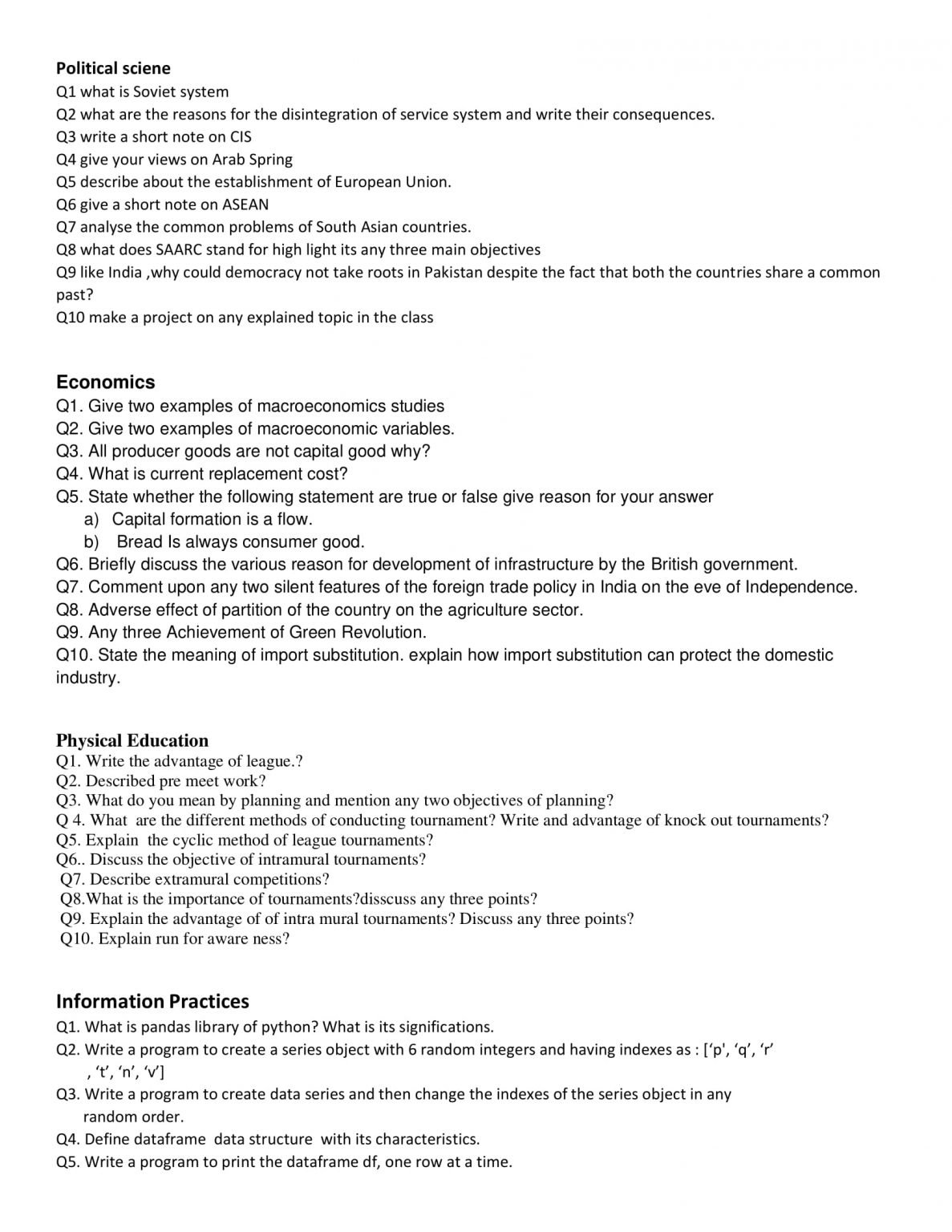 Political sciene
Q1 what is Soviet system
Q2 what are the reasons for the disintegration of service system and write their consequences.
Q3 write a short note on CIS
Q4 give your views on Arab Spring
Q5 describe about the establishment of European Union.
Q6 give a short note on ASEAN
Q7 analyse the common problems of South Asian countries.
Q8 what does SAARC stand for high light its any three main objectives
Q9 like India ,why could democracy not take roots in Pakistan despite the fact that both the countries share a common past?
Q10 make a project on any explained topic in the class

Economics
Q1. Give two examples of macroeconomics studies
Q2. Give two examples of macroeconomic variables.
Q3. All producer goods are not capital good why?
Q4. What is current replacement cost?
Q5. State whether the following statement are true or false give reason for your answer
a) Capital formation is a flow.
b) Bread Is always consumer good.
Q6. Briefly discuss the various reason for development of infrastructure by the British government.
Q7. Comment upon any two silent features of the foreign trade policy in India on the eve of Independence.
Q8. Adverse effect of partition of the country on the agriculture sector.
Q9. Any three Achievement of Green Revolution.
Q10. State the meaning of import substitution. explain how import substitution can protect the domestic industry.

Physical Education
Q1. Write the advantage of league.?
Q2. Described pre meet work?
Q3. What do you mean by planning and mention any two objectives of planning?
Q 4. What are the different methods of conducting tournament? Write and advantage of knock out tournaments?
Q5. Explain the cyclic method of league tournaments?
Q6.. Discuss the objective of intramural tournaments?
Q7. Describe extramural competitions?
Q8.What is the importance of tournaments?disscuss any three points?
Q9. Explain the advantage of of intra mural tournaments? Discuss any three points?
Q10. Explain run for aware ness?

Information Practices
Q1. What is pandas library of python? What is its significations.
Q2. Write a program to create a series object with 6 random integers and having indexes as : [‘p', ‘q’, ‘r’ , ‘t’, ‘n’, ‘v’]
Q3. Write a program to create data series and then change the indexes of the series object in any random order.
Q4. Define dataframe data structure with its characteristics.
Q5. Write a program to print the dataframe df, one row at a time.